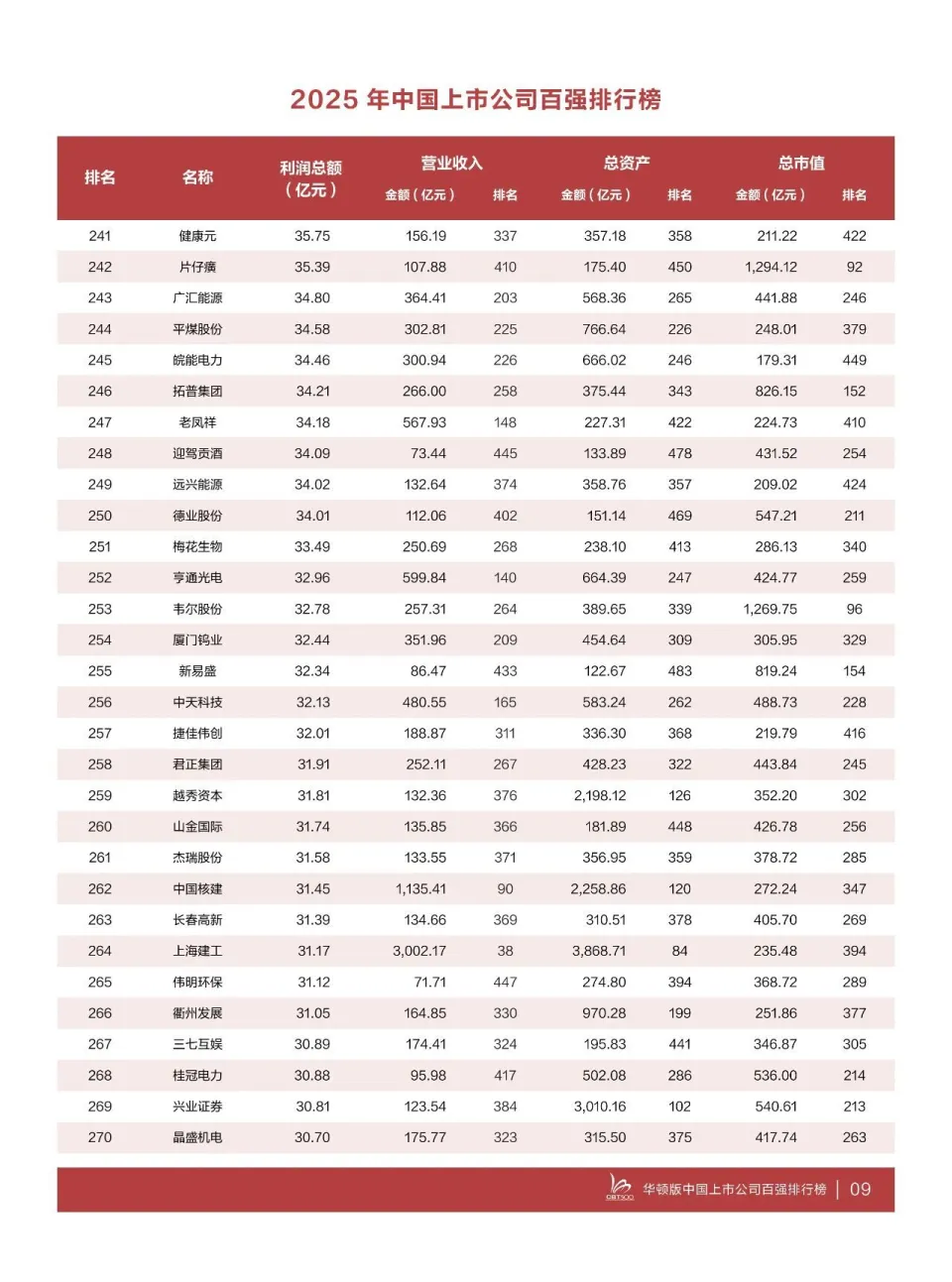 2025 年中国上市公司百强排行榜

| 排名 | 名称 | 利润总额（亿元） | 营业收入 金额（亿元） | 营业收入 排名 | 总资产 金额（亿元） | 总资产 排名 | 总市值 金额（亿元） | 总市值 排名 |
|---|---|---|---|---|---|---|---|---|
| 241 | 健康元 | 35.75 | 156.19 | 337 | 357.18 | 358 | 211.22 | 422 |
| 242 | 片仔癀 | 35.39 | 107.88 | 410 | 175.40 | 450 | 1,294.12 | 92 |
| 243 | 广汇能源 | 34.80 | 364.41 | 203 | 568.36 | 265 | 441.88 | 246 |
| 244 | 平煤股份 | 34.58 | 302.81 | 225 | 766.64 | 226 | 248.01 | 379 |
| 245 | 皖能电力 | 34.46 | 300.94 | 226 | 666.02 | 246 | 179.31 | 449 |
| 246 | 拓普集团 | 34.21 | 266.00 | 258 | 375.44 | 343 | 826.15 | 152 |
| 247 | 老凤祥 | 34.18 | 567.93 | 148 | 227.31 | 422 | 224.73 | 410 |
| 248 | 迎驾贡酒 | 34.09 | 73.44 | 445 | 133.89 | 478 | 431.52 | 254 |
| 249 | 远兴能源 | 34.02 | 132.64 | 374 | 358.76 | 357 | 209.02 | 424 |
| 250 | 德业股份 | 34.01 | 112.06 | 402 | 151.14 | 469 | 547.21 | 211 |
| 251 | 梅花生物 | 33.49 | 250.69 | 268 | 238.10 | 413 | 286.13 | 340 |
| 252 | 亨通光电 | 32.96 | 599.84 | 140 | 664.39 | 247 | 424.77 | 259 |
| 253 | 韦尔股份 | 32.78 | 257.31 | 264 | 389.65 | 339 | 1,269.75 | 96 |
| 254 | 厦门钨业 | 32.44 | 351.96 | 209 | 454.64 | 309 | 305.95 | 329 |
| 255 | 新易盛 | 32.34 | 86.47 | 433 | 122.67 | 483 | 819.24 | 154 |
| 256 | 中天科技 | 32.13 | 480.55 | 165 | 583.24 | 262 | 488.73 | 228 |
| 257 | 捷佳伟创 | 32.01 | 188.87 | 311 | 336.30 | 368 | 219.79 | 416 |
| 258 | 君正集团 | 31.91 | 252.11 | 267 | 428.23 | 322 | 443.84 | 245 |
| 259 | 越秀资本 | 31.81 | 132.36 | 376 | 2,198.12 | 126 | 352.20 | 302 |
| 260 | 山金国际 | 31.74 | 135.85 | 366 | 181.89 | 448 | 426.78 | 256 |
| 261 | 杰瑞股份 | 31.58 | 133.55 | 371 | 356.95 | 359 | 378.72 | 285 |
| 262 | 中国核建 | 31.45 | 1,135.41 | 90 | 2,258.86 | 120 | 272.24 | 347 |
| 263 | 长春高新 | 31.39 | 134.66 | 369 | 310.51 | 378 | 405.70 | 269 |
| 264 | 上海建工 | 31.17 | 3,002.17 | 38 | 3,868.71 | 84 | 235.48 | 394 |
| 265 | 伟明环保 | 31.12 | 71.71 | 447 | 274.80 | 394 | 368.72 | 289 |
| 266 | 衢州发展 | 31.05 | 164.85 | 330 | 970.28 | 199 | 251.86 | 377 |
| 267 | 三七互娱 | 30.89 | 174.41 | 324 | 195.83 | 441 | 346.87 | 305 |
| 268 | 桂冠电力 | 30.88 | 95.98 | 417 | 502.08 | 286 | 536.00 | 214 |
| 269 | 兴业证券 | 30.81 | 123.54 | 384 | 3,010.16 | 102 | 540.61 | 213 |
| 270 | 晶盛机电 | 30.70 | 175.77 | 323 | 315.50 | 375 | 417.74 | 263 |

CBT500 华顿版中国上市公司百强排行榜 | 09